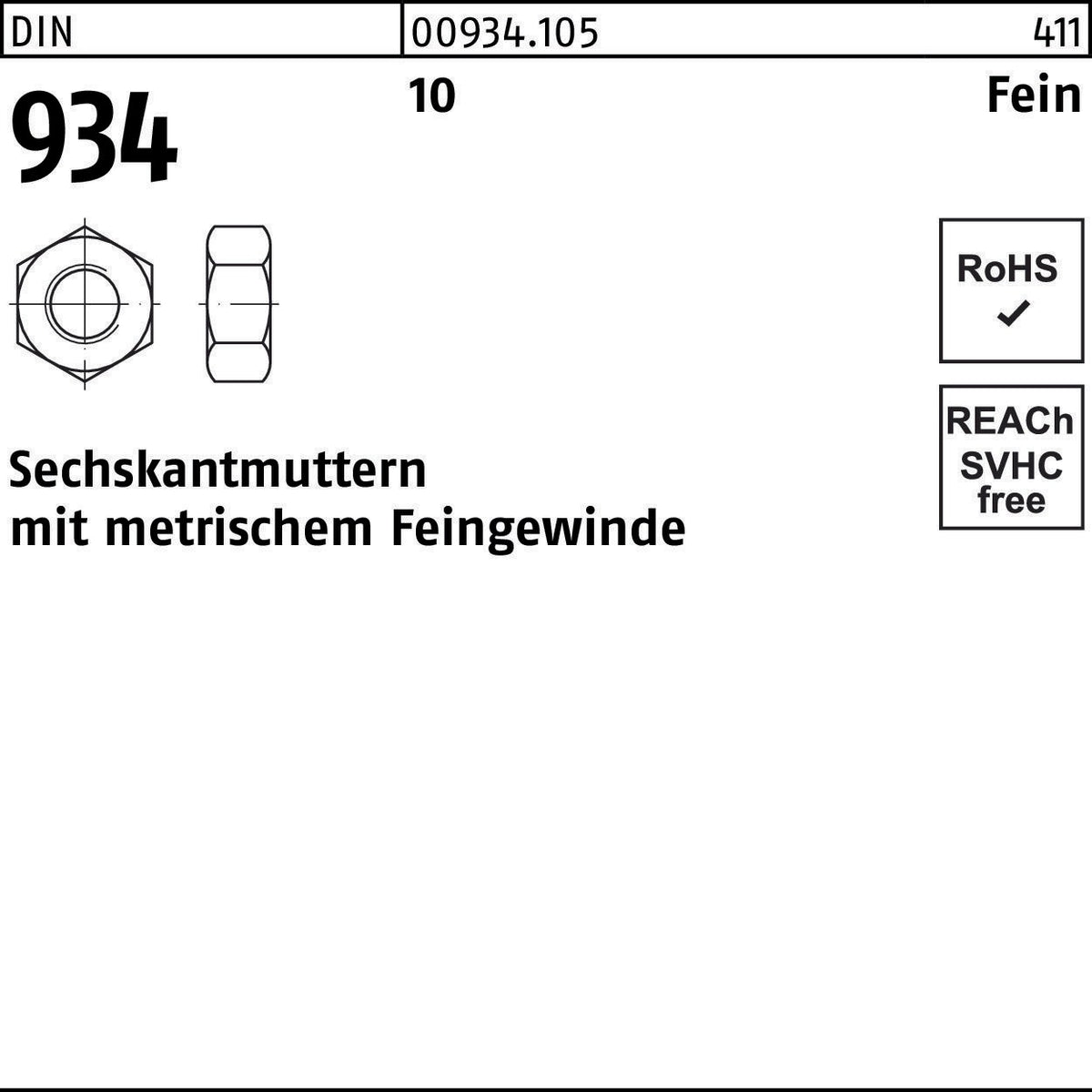 DIN 00934.105 411

934

10

Fein

RoHS
✓

REACh
SVHC
free

Sechskantmuttern
mit metrischem Feingewinde